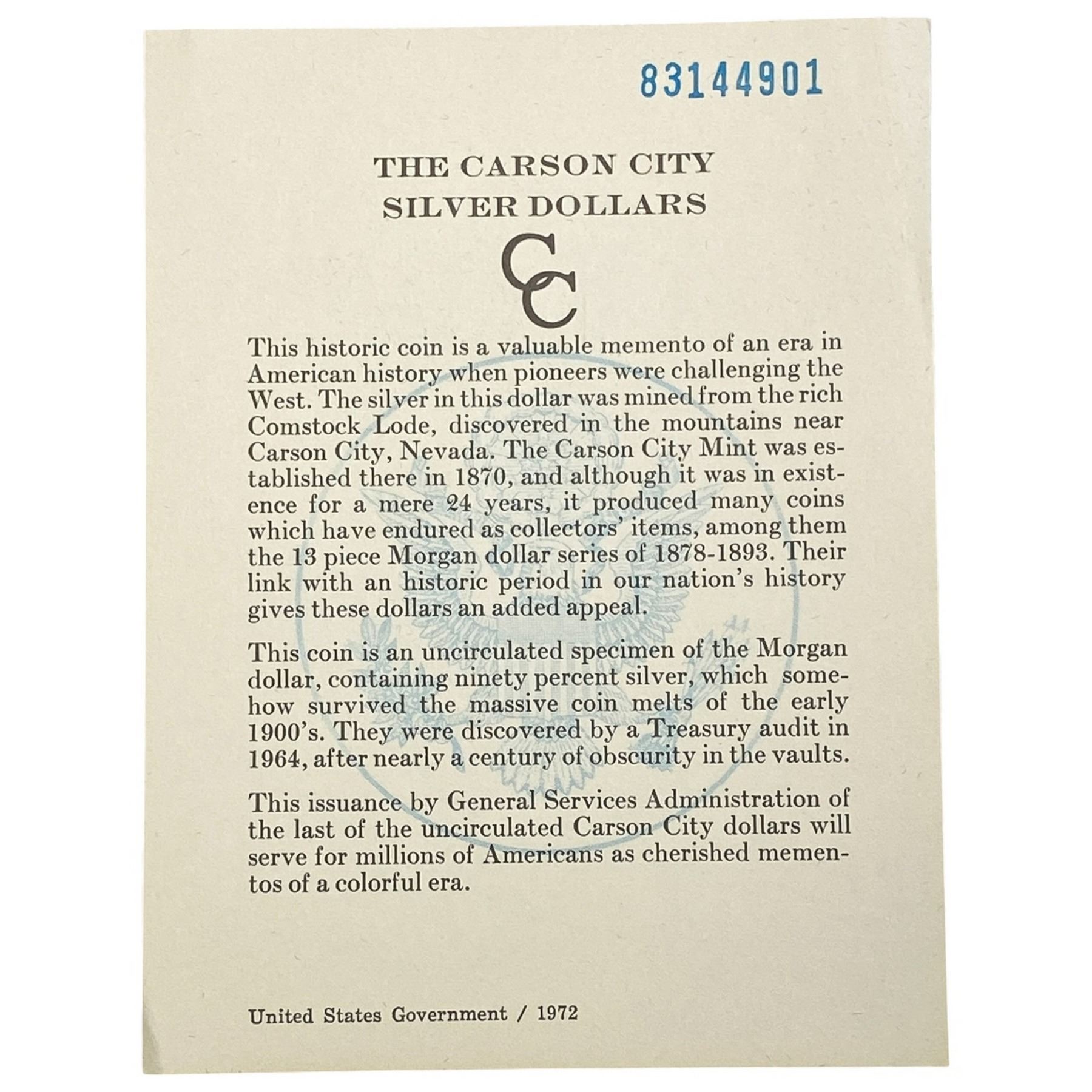 83144901

THE CARSON CITY SILVER DOLLARS

CC

This historic coin is a valuable memento of an era in American history when pioneers were challenging the West. The silver in this dollar was mined from the rich Comstock Lode, discovered in the mountains near Carson City, Nevada. The Carson City Mint was established there in 1870, and although it was in existence for a mere 24 years, it produced many coins which have endured as collectors' items, among them the 13 piece Morgan dollar series of 1878-1893. Their link with an historic period in our nation's history gives these dollars an added appeal.

This coin is an uncirculated specimen of the Morgan dollar, containing ninety percent silver, which somehow survived the massive coin melts of the early 1900's. They were discovered by a Treasury audit in 1964, after nearly a century of obscurity in the vaults.

This issuance by General Services Administration of the last of the uncirculated Carson City dollars will serve for millions of Americans as cherished mementos of a colorful era.

United States Government / 1972